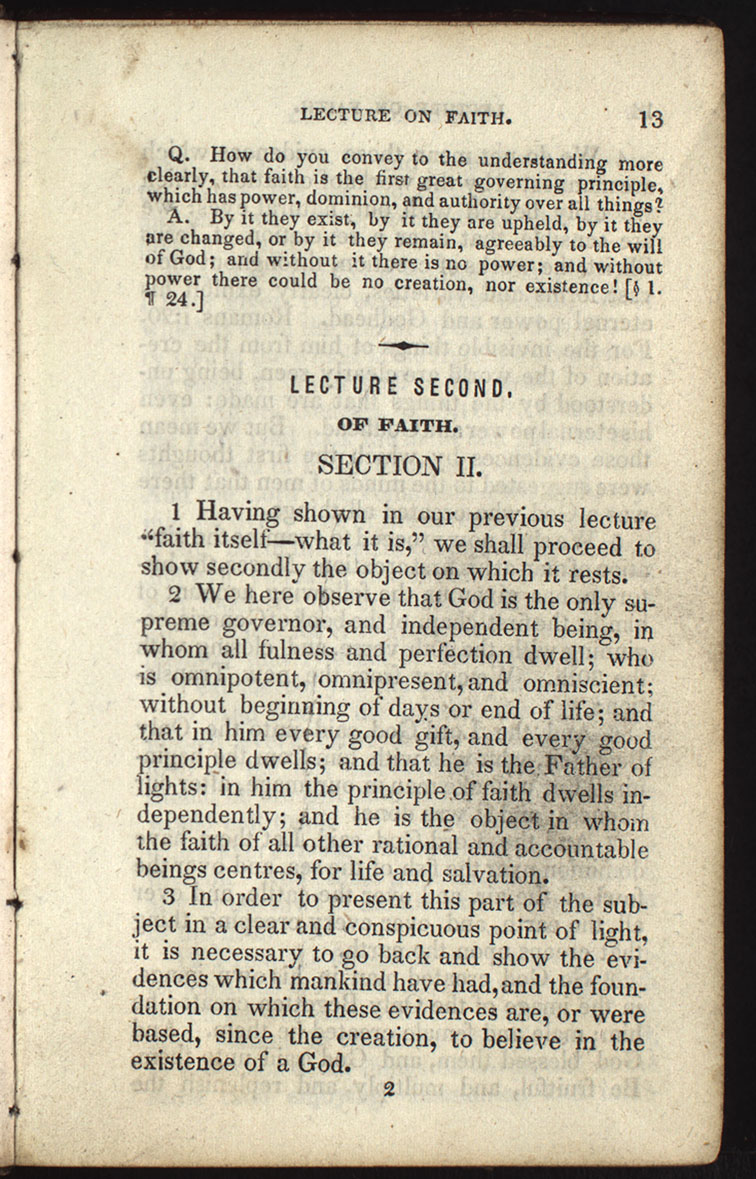 LECTURE ON FAITH. 13

Q. How do you convey to the understanding more clearly, that faith is the first great governing principle, which has power, dominion, and authority over all things?

A. By it they exist, by it they are upheld, by it they are changed, or by it they remain, agreeably to the will of God; and without it there is no power; and without power there could be no creation, nor existence! [§ 1. ¶ 24.]

LECTURE SECOND.

OF FAITH.

SECTION II.

1 Having shown in our previous lecture "faith itself—what it is," we shall proceed to show secondly the object on which it rests.

2 We here observe that God is the only supreme governor, and independent being, in whom all fulness and perfection dwell; who is omnipotent, omnipresent, and omniscient; without beginning of days or end of life; and that in him every good gift, and every good principle dwells; and that he is the Father of lights: in him the principle of faith dwells independently; and he is the object in whom the faith of all other rational and accountable beings centres, for life and salvation.

3 In order to present this part of the subject in a clear and conspicuous point of light, it is necessary to go back and show the evidences which mankind have had, and the foundation on which these evidences are, or were based, since the creation, to believe in the existence of a God.

2